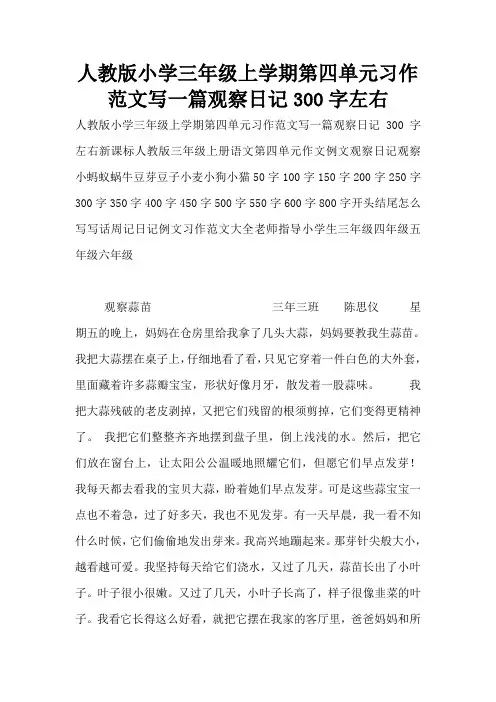 人教版小学三年级上学期第四单元习作范文写一篇观察日记 300 字左右

人教版小学三年级上学期第四单元习作范文写一篇观察日记 300 字左右新课标人教版三年级上册语文第四单元作文例文观察日记观察小蚂蚁蜗牛豆芽豆子小麦小狗小猫 50 字 100 字 150 字 200 字 250 字 300 字 350 字 400 字 450 字 500 字 550 字 600 字 800 字开头结尾怎么写写话周记日记例文习作范文大全老师指导小学生三年级四年级五年级六年级

观察蒜苗 三年三班 陈思仪 星期五的晚上，妈妈在仓房里给我拿了几头大蒜，妈妈要教我生蒜苗。我把大蒜摆在桌子上，仔细地看了看，只见它穿着一件白色的大外套，里面藏着许多蒜瓣宝宝，形状好像月牙，散发着一股蒜味。 我把大蒜残破的老皮剥掉，又把它们残留的根须剪掉，它们变得更精神了。 我把它们整整齐齐地摆到盘子里，倒上浅浅的水。然后，把它们放在窗台上，让太阳公公温暖地照耀它们，但愿它们早点发芽！我每天都去看我的宝贝大蒜，盼着她们早点发芽。可是这些蒜宝宝一点也不着急，过了好多天，我也不见发芽。有一天早晨，我一看不知什么时候，它们偷偷地发出芽来。我高兴地蹦起来。那芽针尖般大小，越看越可爱。我坚持每天给它们浇水，又过了几天，蒜苗长出了小叶子。叶子很小很嫩。又过了几天，小叶子长高了，样子很像韭菜的叶子。我看它长得这么好看，就把它摆在我家的客厅里，爸爸妈妈和所